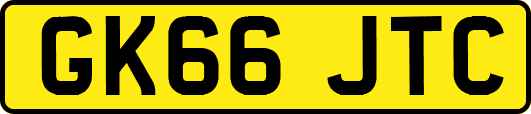 GK66 JTC